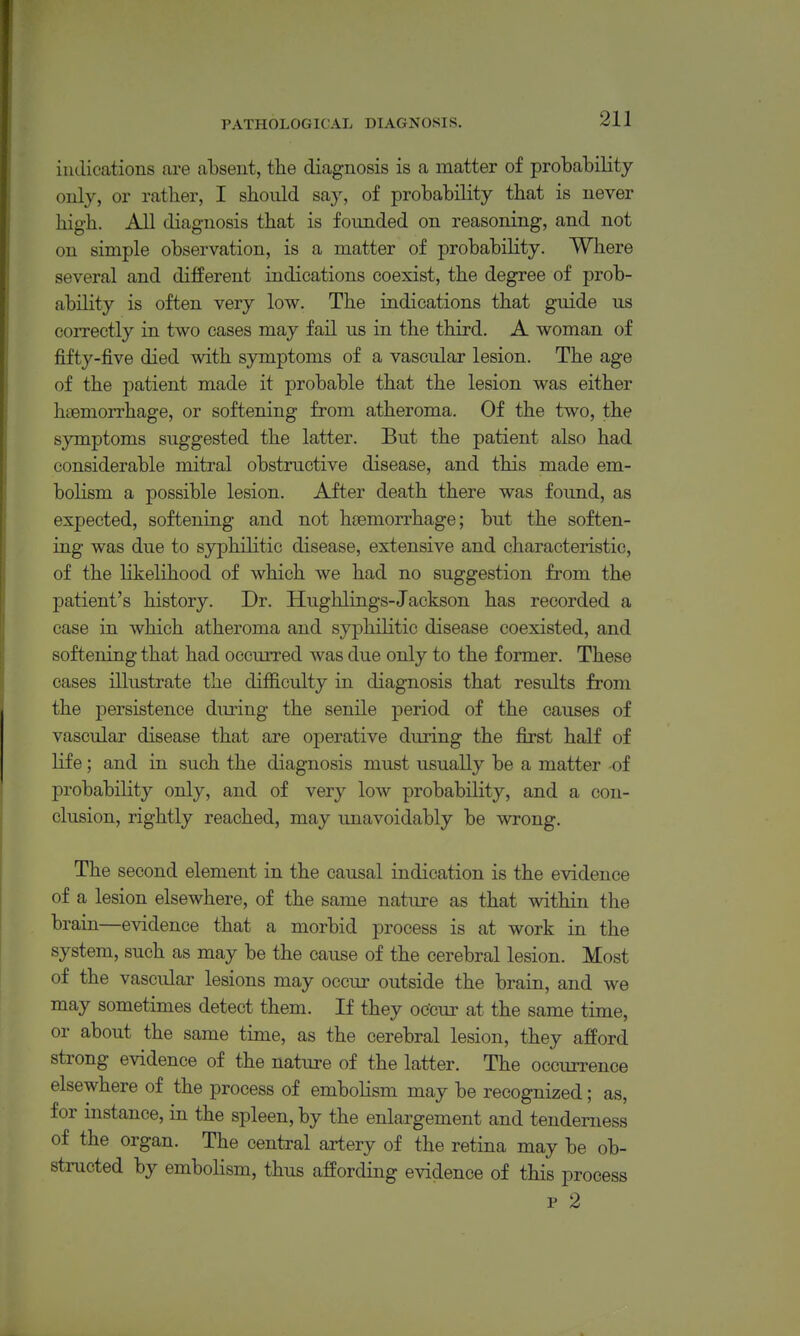 PATHOLOGICAL DIAGNOSIS. 211

indications are absent, the diagnosis is a matter of probability only, or rather, I should say, of probability that is never high. All diagnosis that is founded on reasoning, and not on simple observation, is a matter of probability. Where several and different indications coexist, the degree of probability is often very low. The indications that guide us correctly in two cases may fail us in the third. A woman of fifty-five died with symptoms of a vascular lesion. The age of the patient made it probable that the lesion was either hæmorrhage, or softening from atheroma. Of the two, the symptoms suggested the latter. But the patient also had considerable mitral obstructive disease, and this made embolism a possible lesion. After death there was found, as expected, softening and not hæmorrhage; but the softening was due to syphilitic disease, extensive and characteristic, of the likelihood of which we had no suggestion from the patient's history. Dr. Hughlings-Jackson has recorded a case in which atheroma and syphilitic disease coexisted, and softening that had occurred was due only to the former. These cases illustrate the difficulty in diagnosis that results from the persistence during the senile period of the causes of vascular disease that are operative during the first half of life; and in such the diagnosis must usually be a matter of probability only, and of very low probability, and a conclusion, rightly reached, may unavoidably be wrong.

The second element in the causal indication is the evidence of a lesion elsewhere, of the same nature as that within the brain—evidence that a morbid process is at work in the system, such as may be the cause of the cerebral lesion. Most of the vascular lesions may occur outside the brain, and we may sometimes detect them. If they occur at the same time, or about the same time, as the cerebral lesion, they afford strong evidence of the nature of the latter. The occurrence elsewhere of the process of embolism may be recognized; as, for instance, in the spleen, by the enlargement and tenderness of the organ. The central artery of the retina may be obstructed by embolism, thus affording evidence of this process

P 2